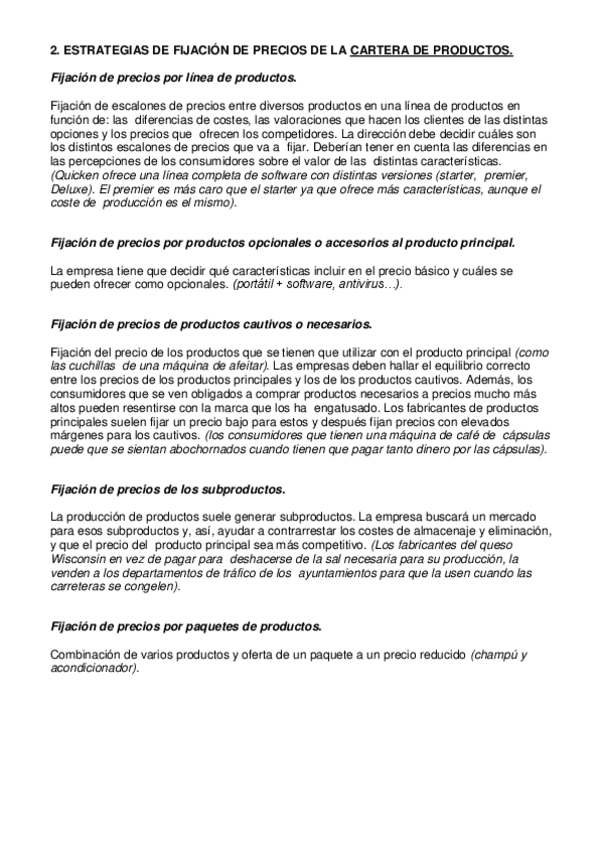 2. ESTRATEGIAS DE FIJACIÓN DE PRECIOS DE LA CARTERA DE PRODUCTOS.

Fijación de precios por línea de productos.

Fijación de escalones de precios entre diversos productos en una línea de productos en función de: las diferencias de costes, las valoraciones que hacen los clientes de las distintas opciones y los precios que ofrecen los competidores. La dirección debe decidir cuáles son los distintos escalones de precios que va a fijar. Deberían tener en cuenta las diferencias en las percepciones de los consumidores sobre el valor de las distintas características. (Quicken ofrece una línea completa de software con distintas versiones (starter, premier, Deluxe). El premier es más caro que el starter ya que ofrece más características, aunque el coste de producción es el mismo).

Fijación de precios por productos opcionales o accesorios al producto principal.

La empresa tiene que decidir qué características incluir en el precio básico y cuáles se pueden ofrecer como opcionales. (portátil + software, antivirus…).

Fijación de precios de productos cautivos o necesarios.

Fijación del precio de los productos que se tienen que utilizar con el producto principal (como las cuchillas de una máquina de afeitar). Las empresas deben hallar el equilibrio correcto entre los precios de los productos principales y los de los productos cautivos. Además, los consumidores que se ven obligados a comprar productos necesarios a precios mucho más altos pueden resentirse con la marca que los ha engatusado. Los fabricantes de productos principales suelen fijar un precio bajo para estos y después fijan precios con elevados márgenes para los cautivos. (los consumidores que tienen una máquina de café de cápsulas puede que se sientan abochornados cuando tienen que pagar tanto dinero por las cápsulas).

Fijación de precios de los subproductos.

La producción de productos suele generar subproductos. La empresa buscará un mercado para esos subproductos y, así, ayudar a contrarrestar los costes de almacenaje y eliminación, y que el precio del producto principal sea más competitivo. (Los fabricantes del queso Wisconsin en vez de pagar para deshacerse de la sal necesaria para su producción, la venden a los departamentos de tráfico de los ayuntamientos para que la usen cuando las carreteras se congelen).

Fijación de precios por paquetes de productos.

Combinación de varios productos y oferta de un paquete a un precio reducido (champú y acondicionador).